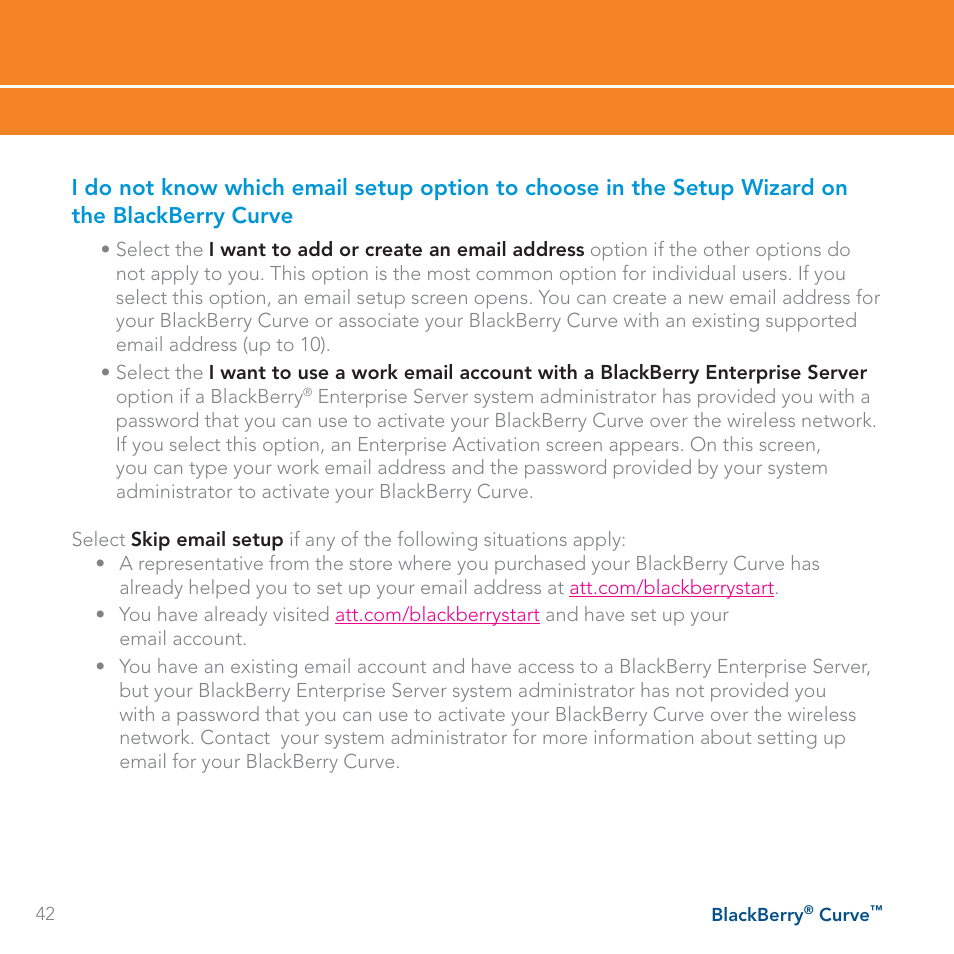 I do not know which email setup option to choose in the Setup Wizard on the BlackBerry Curve

• Select the I want to add or create an email address option if the other options do not apply to you. This option is the most common option for individual users. If you select this option, an email setup screen opens. You can create a new email address for your BlackBerry Curve or associate your BlackBerry Curve with an existing supported email address (up to 10).

• Select the I want to use a work email account with a BlackBerry Enterprise Server option if a BlackBerry® Enterprise Server system administrator has provided you with a password that you can use to activate your BlackBerry Curve over the wireless network. If you select this option, an Enterprise Activation screen appears. On this screen, you can type your work email address and the password provided by your system administrator to activate your BlackBerry Curve.

Select Skip email setup if any of the following situations apply:

• A representative from the store where you purchased your BlackBerry Curve has already helped you to set up your email address at att.com/blackberrystart.

• You have already visited att.com/blackberrystart and have set up your email account.

• You have an existing email account and have access to a BlackBerry Enterprise Server, but your BlackBerry Enterprise Server system administrator has not provided you with a password that you can use to activate your BlackBerry Curve over the wireless network. Contact your system administrator for more information about setting up email for your BlackBerry Curve.

42

BlackBerry® Curve™